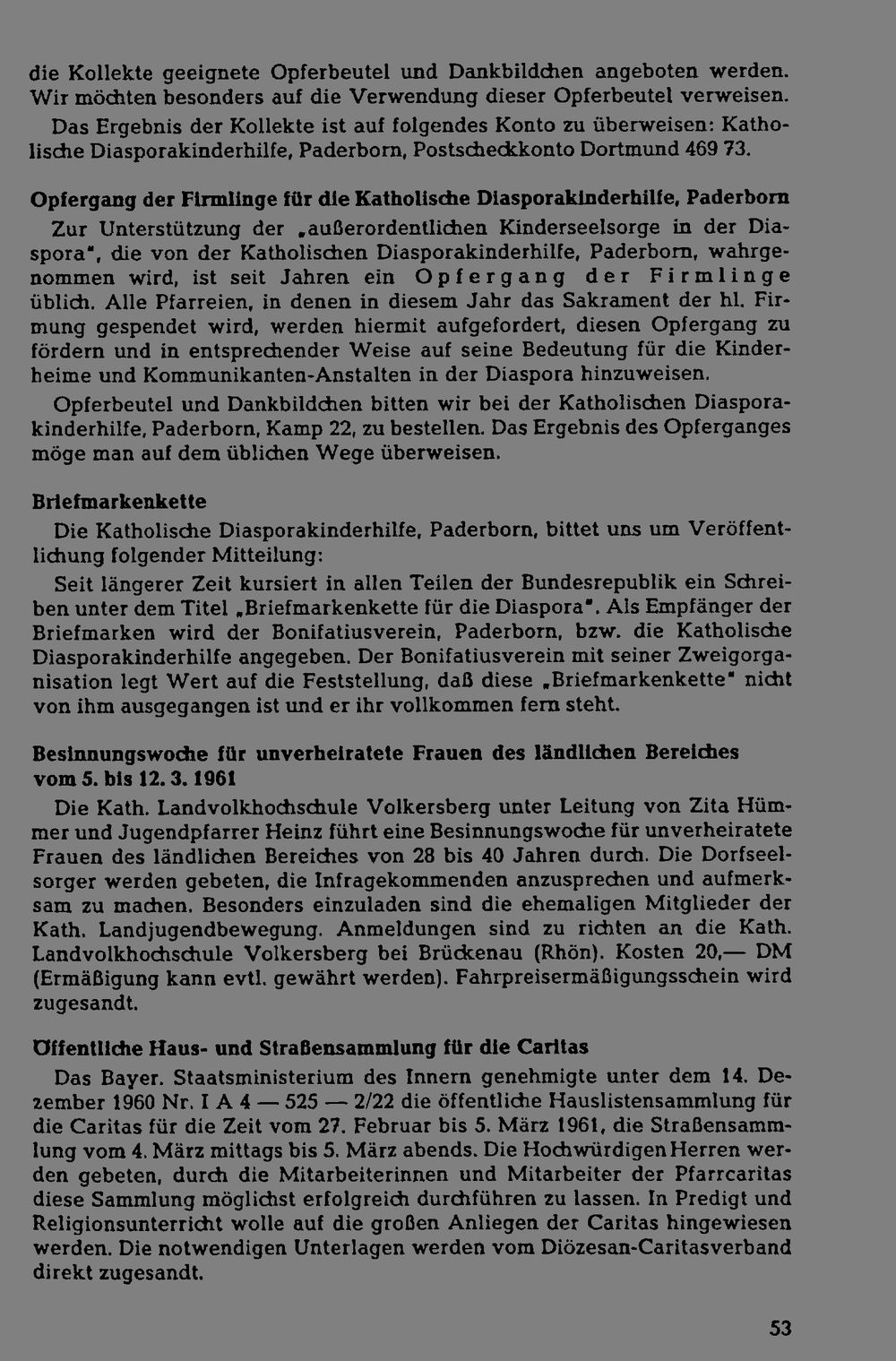 die Kollekte geeignete Opferbeutel und Dankbildchen angeboten werden. Wir möchten besonders auf die Verwendung dieser Opferbeutel verweisen.

Das Ergebnis der Kollekte ist auf folgendes Konto zu überweisen: Katholische Diasporakinderhilfe, Paderborn, Postscheckkonto Dortmund 469 73.

Opfergang der Firmlinge für die Katholische Diasporakinderhilfe, Paderborn

Zur Unterstützung der „außerordentlichen Kinderseelsorge in der Diaspora", die von der Katholischen Diasporakinderhilfe, Paderborn, wahrgenommen wird, ist seit Jahren ein Opfergang der Firmlinge üblich. Alle Pfarreien, in denen in diesem Jahr das Sakrament der hl. Firmung gespendet wird, werden hiermit aufgefordert, diesen Opfergang zu fördern und in entsprechender Weise auf seine Bedeutung für die Kinderheime und Kommunikanten-Anstalten in der Diaspora hinzuweisen.

Opferbeutel und Dankbildchen bitten wir bei der Katholischen Diasporakinderhilfe, Paderborn, Kamp 22, zu bestellen. Das Ergebnis des Opferganges möge man auf dem üblichen Wege überweisen.

Briefmarkenkette

Die Katholische Diasporakinderhilfe, Paderborn, bittet uns um Veröffentlichung folgender Mitteilung:

Seit längerer Zeit kursiert in allen Teilen der Bundesrepublik ein Schreiben unter dem Titel „Briefmarkenkette für die Diaspora". Als Empfänger der Briefmarken wird der Bonifatiusverein, Paderborn, bzw. die Katholische Diasporakinderhilfe angegeben. Der Bonifatiusverein mit seiner Zweigorganisation legt Wert auf die Feststellung, daß diese „Briefmarkenkette" nicht von ihm ausgegangen ist und er ihr vollkommen fern steht.

Besinnungswoche für unverheiratete Frauen des ländlichen Bereiches vom 5. bis 12. 3. 1961

Die Kath. Landvolkhochschule Volkersberg unter Leitung von Zita Hümmer und Jugendpfarrer Heinz führt eine Besinnungswoche für unverheiratete Frauen des ländlichen Bereiches von 28 bis 40 Jahren durch. Die Dorfseelsorger werden gebeten, die Infragekommenden anzusprechen und aufmerksam zu machen. Besonders einzuladen sind die ehemaligen Mitglieder der Kath. Landjugendbewegung. Anmeldungen sind zu richten an die Kath. Landvolkhochschule Volkersberg bei Brückenau (Rhön). Kosten 20,— DM (Ermäßigung kann evtl. gewährt werden). Fahrpreisermäßigungsschein wird zugesandt.

Öffentliche Haus- und Straßensammlung für die Caritas

Das Bayer. Staatsministerium des Innern genehmigte unter dem 14. Dezember 1960 Nr. I A 4 — 525 — 2/22 die öffentliche Hauslistensammlung für die Caritas für die Zeit vom 27. Februar bis 5. März 1961, die Straßensammlung vom 4. März mittags bis 5. März abends. Die Hochwürdigen Herren werden gebeten, durch die Mitarbeiterinnen und Mitarbeiter der Pfarrcaritas diese Sammlung möglichst erfolgreich durchführen zu lassen. In Predigt und Religionsunterricht wolle auf die großen Anliegen der Caritas hingewiesen werden. Die notwendigen Unterlagen werden vom Diözesan-Caritasverband direkt zugesandt.

53